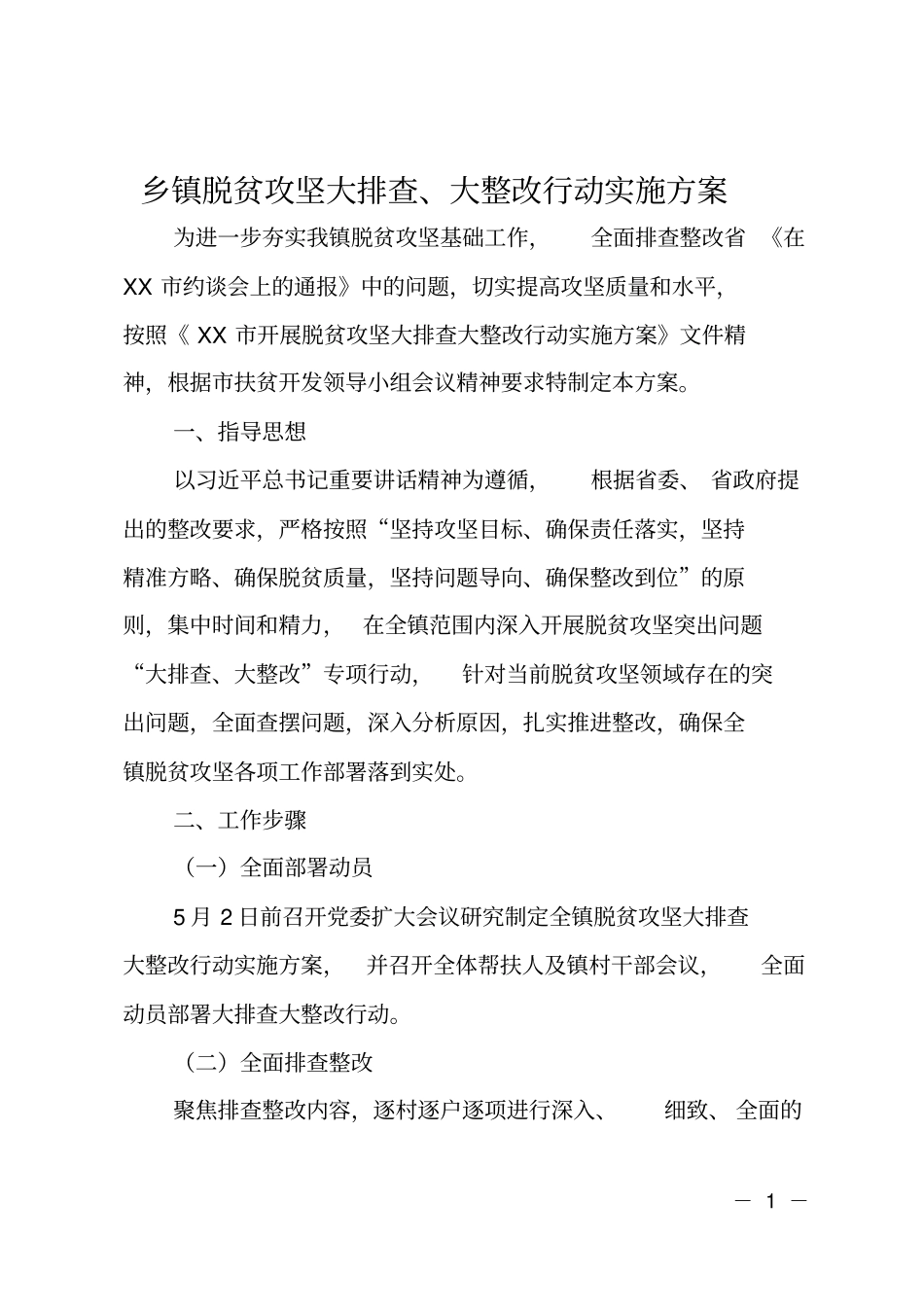 乡镇脱贫攻坚大排查、大整改行动实施方案

为进一步夯实我镇脱贫攻坚基础工作，全面排查整改省《在XX市约谈会上的通报》中的问题，切实提高攻坚质量和水平，按照《XX市开展脱贫攻坚大排查大整改行动实施方案》文件精神，根据市扶贫开发领导小组会议精神要求特制定本方案。

一、指导思想

以习近平总书记重要讲话精神为遵循，根据省委、省政府提出的整改要求，严格按照“坚持攻坚目标、确保责任落实，坚持精准方略、确保脱贫质量，坚持问题导向、确保整改到位”的原则，集中时间和精力，在全镇范围内深入开展脱贫攻坚突出问题“大排查、大整改”专项行动，针对当前脱贫攻坚领域存在的突出问题，全面查摆问题，深入分析原因，扎实推进整改，确保全镇脱贫攻坚各项工作部署落到实处。

二、工作步骤

（一）全面部署动员

5月2日前召开党委扩大会议研究制定全镇脱贫攻坚大排查大整改行动实施方案，并召开全体帮扶人及镇村干部会议，全面动员部署大排查大整改行动。

（二）全面排查整改

聚焦排查整改内容，逐村逐户逐项进行深入、细致、全面的

— 1 —